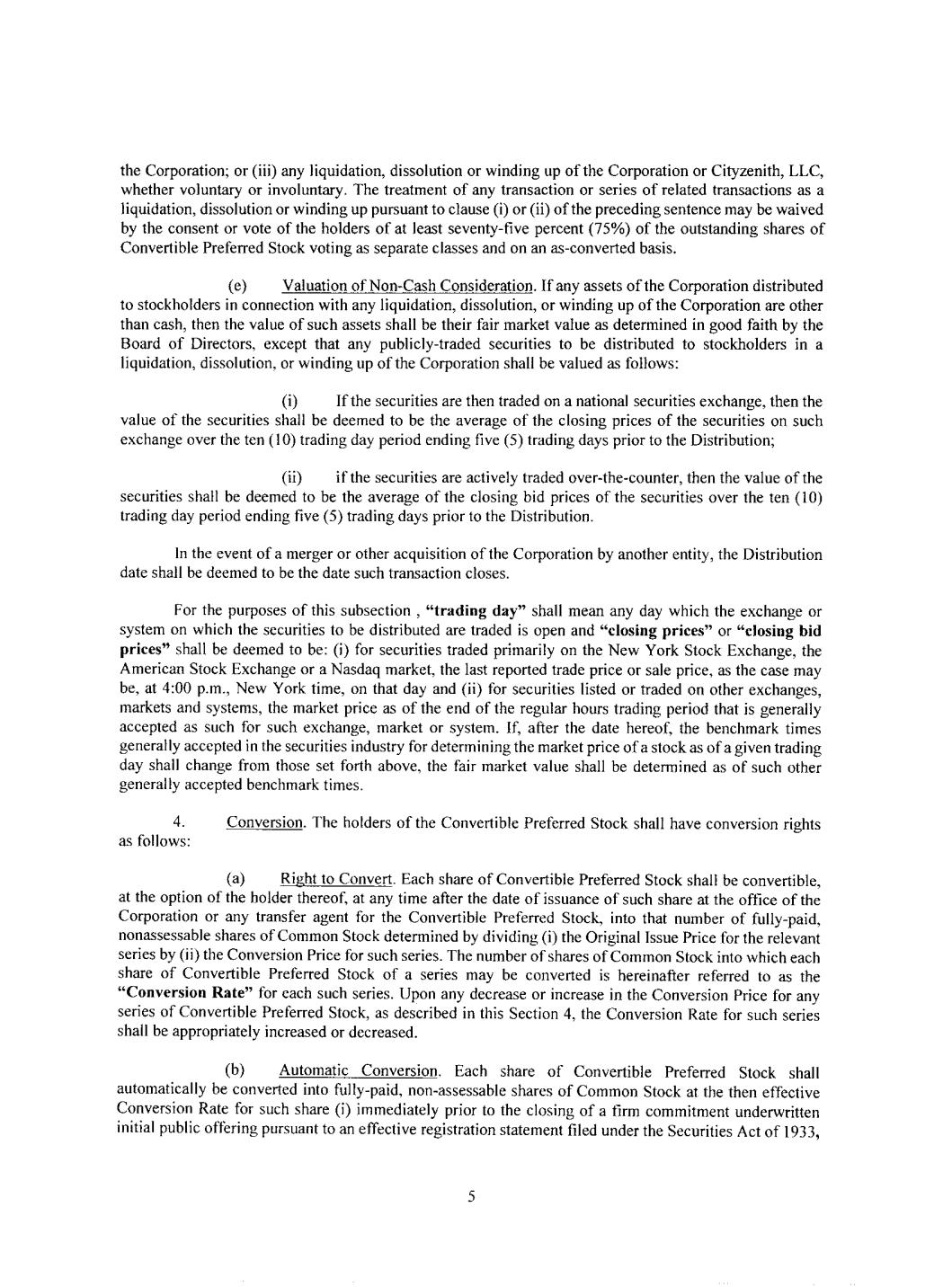 the Corporation; or (iii) any liquidation, dissolution or winding up of the Corporation or Cityzenith, LLC, whether voluntary or involuntary. The treatment of any transaction or series of related transactions as a liquidation, dissolution or winding up pursuant to clause (i) or (ii) of the preceding sentence may be waived by the consent or vote of the holders of at least seventy-five percent (75%) of the outstanding shares of Convertible Preferred Stock voting as separate classes and on an as-converted basis.

(e) Valuation of Non-Cash Consideration. If any assets of the Corporation distributed to stockholders in connection with any liquidation, dissolution, or winding up of the Corporation are other than cash, then the value of such assets shall be their fair market value as determined in good faith by the Board of Directors, except that any publicly-traded securities to be distributed to stockholders in a liquidation, dissolution, or winding up of the Corporation shall be valued as follows:

(i) If the securities are then traded on a national securities exchange, then the value of the securities shall be deemed to be the average of the closing prices of the securities on such exchange over the ten (10) trading day period ending five (5) trading days prior to the Distribution;

(ii) if the securities are actively traded over-the-counter, then the value of the securities shall be deemed to be the average of the closing bid prices of the securities over the ten (10) trading day period ending five (5) trading days prior to the Distribution.

In the event of a merger or other acquisition of the Corporation by another entity, the Distribution date shall be deemed to be the date such transaction closes.

For the purposes of this subsection , "trading day" shall mean any day which the exchange or system on which the securities to be distributed are traded is open and "closing prices" or "closing bid prices" shall be deemed to be: (i) for securities traded primarily on the New York Stock Exchange, the American Stock Exchange or a Nasdaq market, the last reported trade price or sale price, as the case may be, at 4:00 p.m., New York time, on that day and (ii) for securities listed or traded on other exchanges, markets and systems, the market price as of the end of the regular hours trading period that is generally accepted as such for such exchange, market or system. If, after the date hereof, the benchmark times generally accepted in the securities industry for determining the market price of a stock as of a given trading day shall change from those set forth above, the fair market value shall be determined as of such other generally accepted benchmark times.

4. Conversion. The holders of the Convertible Preferred Stock shall have conversion rights as follows:

(a) Right to Convert. Each share of Convertible Preferred Stock shall be convertible, at the option of the holder thereof, at any time after the date of issuance of such share at the office of the Corporation or any transfer agent for the Convertible Preferred Stock, into that number of fully-paid, nonassessable shares of Common Stock determined by dividing (i) the Original Issue Price for the relevant series by (ii) the Conversion Price for such series. The number of shares of Common Stock into which each share of Convertible Preferred Stock of a series may be converted is hereinafter referred to as the "Conversion Rate" for each such series. Upon any decrease or increase in the Conversion Price for any series of Convertible Preferred Stock, as described in this Section 4, the Conversion Rate for such series shall be appropriately increased or decreased.

(b) Automatic Conversion. Each share of Convertible Preferred Stock shall automatically be converted into fully-paid, non-assessable shares of Common Stock at the then effective Conversion Rate for such share (i) immediately prior to the closing of a firm commitment underwritten initial public offering pursuant to an effective registration statement filed under the Securities Act of 1933,

5